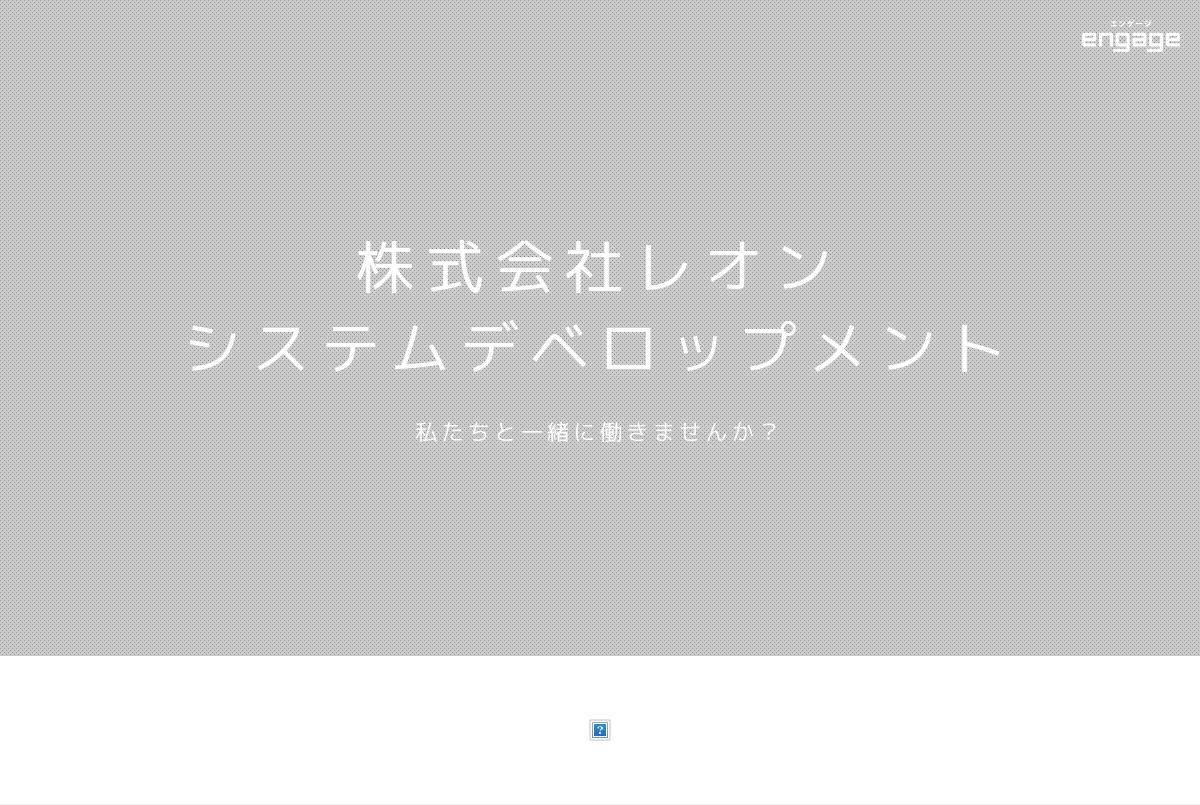 エンゲージ
engage

株式会社レオン
システムデベロップメント

私たちと一緒に働きませんか？

?